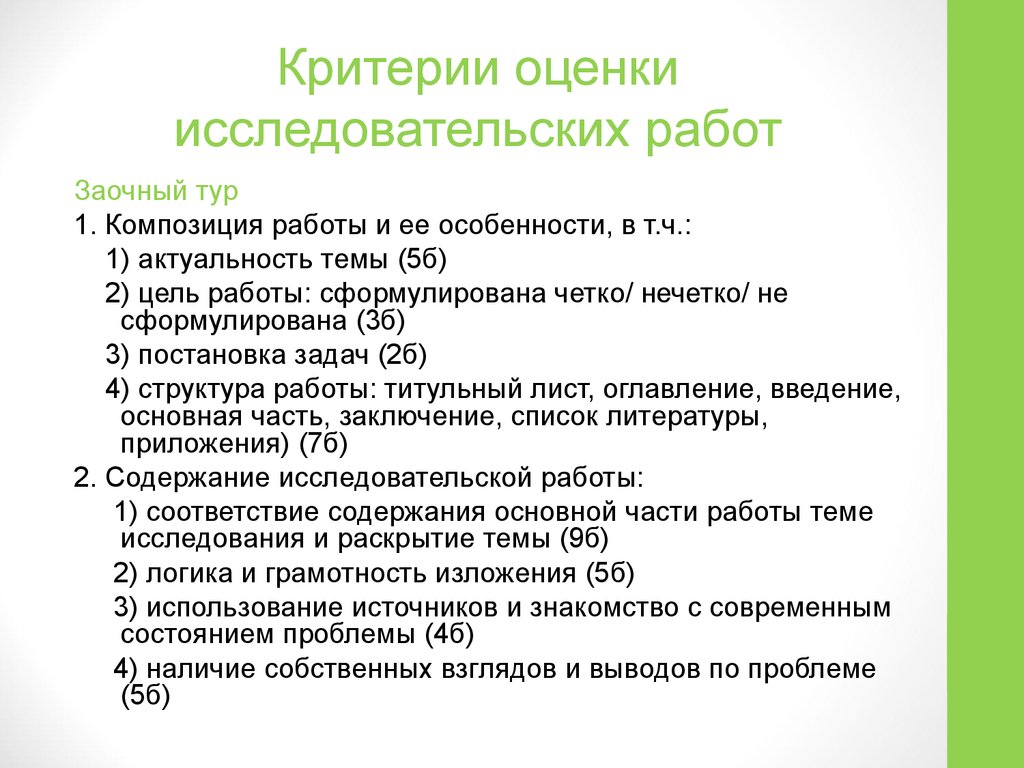 Критерии оценки исследовательских работ

Заочный тур
1. Композиция работы и ее особенности, в т.ч.:
1) актуальность темы (5б)
2) цель работы: сформулирована четко/ нечетко/ не сформулирована (3б)
3) постановка задач (2б)
4) структура работы: титульный лист, оглавление, введение, основная часть, заключение, список литературы, приложения) (7б)
2. Содержание исследовательской работы:
1) соответствие содержания основной части работы теме исследования и раскрытие темы (9б)
2) логика и грамотность изложения (5б)
3) использование источников и знакомство с современным состоянием проблемы (4б)
4) наличие собственных взглядов и выводов по проблеме (5б)